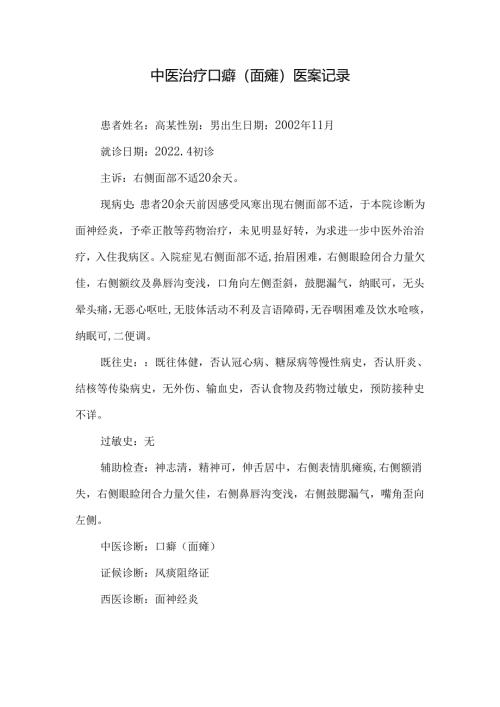 中医治疗口癖（面瘫）医案记录

患者姓名：高某性别：男出生日期：2002年11月

就诊日期：2022.4初诊

主诉：右侧面部不适20余天。

现病史：患者20余天前因感受风寒出现右侧面部不适，于本院诊断为面神经炎，予牵正散等药物治疗，未见明显好转，为求进一步中医外治治疗，入住我病区。入院症见右侧面部不适，抬眉困难，右侧眼睑闭合力量欠佳，右侧额纹及鼻唇沟变浅，口角向左侧歪斜，鼓腮漏气，纳眠可，无头晕头痛，无恶心呕吐，无肢体活动不利及言语障碍，无吞咽困难及饮水呛咳，纳眠可，二便调。

既往史：：既往体健，否认冠心病、糖尿病等慢性病史，否认肝炎、结核等传染病史，无外伤、输血史，否认食物及药物过敏史，预防接种史不详。

过敏史：无

辅助检查：神志清，精神可，伸舌居中，右侧表情肌瘫痪，右侧额消失，右侧眼睑闭合力量欠佳，右侧鼻唇沟变浅，右侧鼓腮漏气，嘴角歪向左侧。

中医诊断：口癖（面瘫）

证候诊断：风痰阻络证

西医诊断：面神经炎